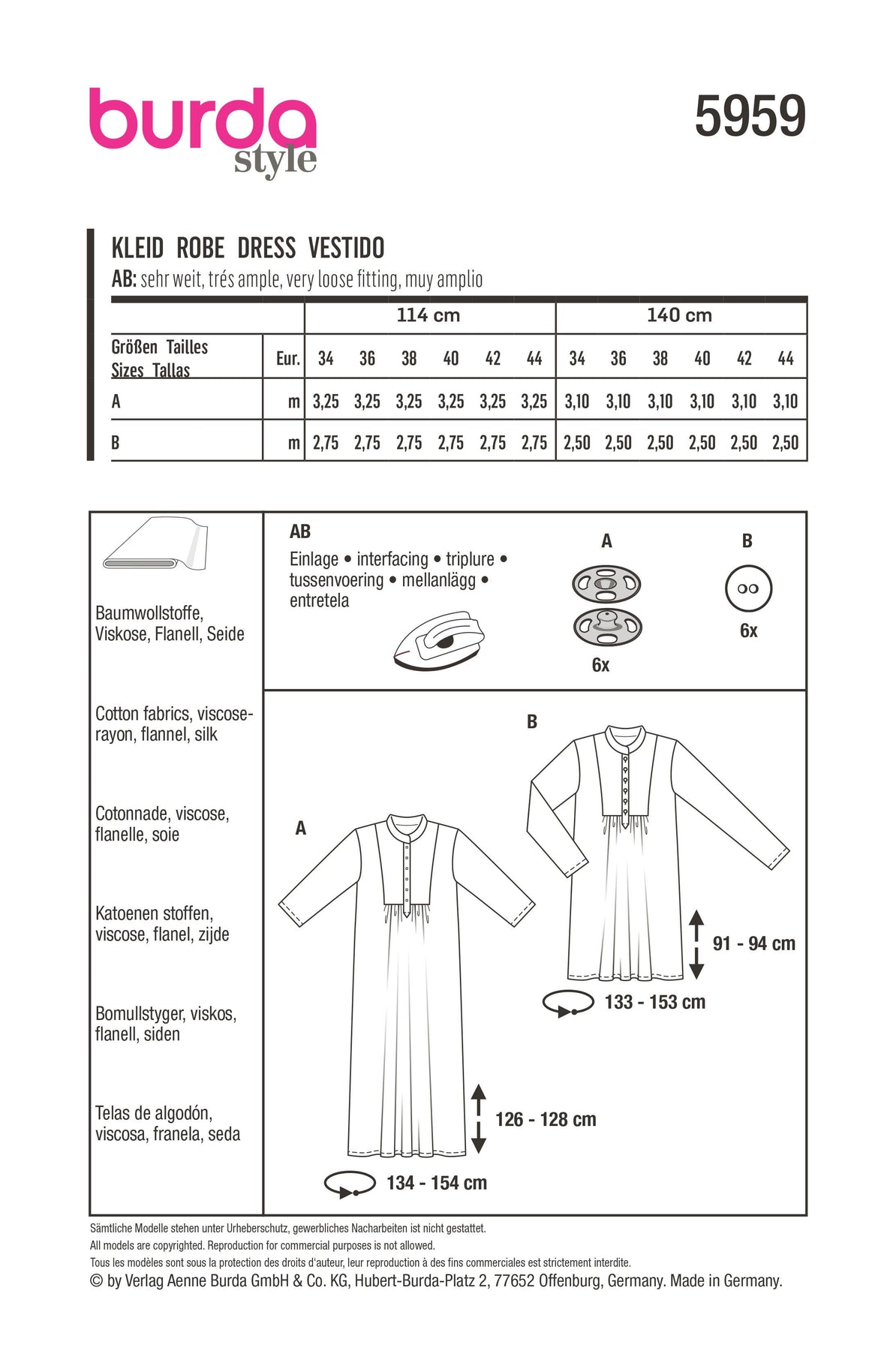 burda
style

5959

KLEID ROBE DRESS VESTIDO
AB: sehr weit, trés ample, very loose fitting, muy amplio

| | | 114 cm | | | | | | 140 cm | | | | | |
|---|---|---|---|---|---|---|---|---|---|---|---|---|---|
| Größen Tailles Sizes Tallas | Eur. | 34 | 36 | 38 | 40 | 42 | 44 | 34 | 36 | 38 | 40 | 42 | 44 |
| A | m | 3,25 | 3,25 | 3,25 | 3,25 | 3,25 | 3,25 | 3,10 | 3,10 | 3,10 | 3,10 | 3,10 | 3,10 |
| B | m | 2,75 | 2,75 | 2,75 | 2,75 | 2,75 | 2,75 | 2,50 | 2,50 | 2,50 | 2,50 | 2,50 | 2,50 |

Baumwollstoffe, Viskose, Flanell, Seide

Cotton fabrics, viscose-rayon, flannel, silk

Cotonnade, viscose, flanelle, soie

Katoenen stoffen, viscose, flanel, zijde

Bomullstyger, viskos, flanell, siden

Telas de algodón, viscosa, franela, seda

AB
Einlage • interfacing • triplure • tussenvoering • mellanlägg • entretela

A
6x

B
6x

B
91 - 94 cm
133 - 153 cm

A
126 - 128 cm
134 - 154 cm

Sämtliche Modelle stehen unter Urheberschutz, gewerbliches Nacharbeiten ist nicht gestattet.
All models are copyrighted. Reproduction for commercial purposes is not allowed.
Tous les modèles sont sous la protection des droits d'auteur, leur reproduction à des fins commerciales est strictement interdite.
© by Verlag Aenne Burda GmbH & Co. KG, Hubert-Burda-Platz 2, 77652 Offenburg, Germany. Made in Germany.